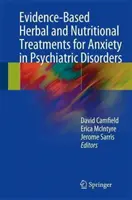 Evidence-Based Herbal and Nutritional Treatments for Anxiety in Psychiatric Disorders

David Camfield
Erica McIntyre
Jerome Sarris
Editors

Springer